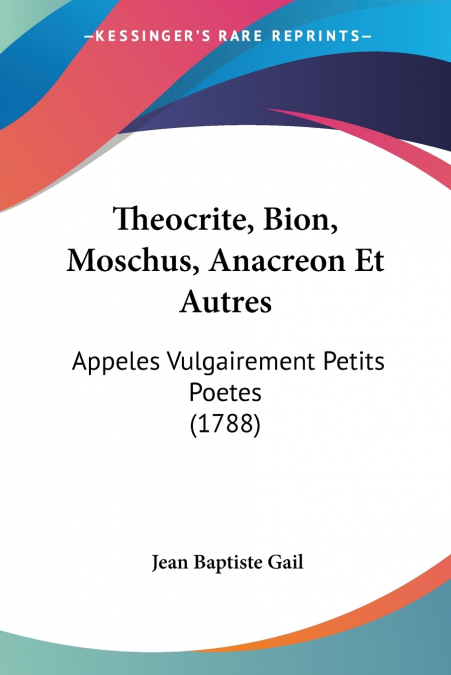 —KESSINGER'S RARE REPRINTS—

Theocrite, Bion, Moschus, Anacreon Et Autres

Appeles Vulgairement Petits Poetes
(1788)

Jean Baptiste Gail